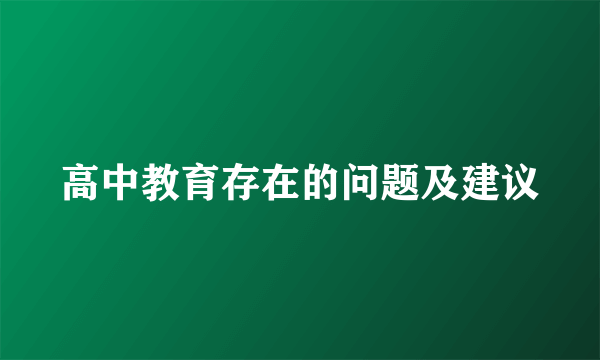 高中教育存在的问题及建议